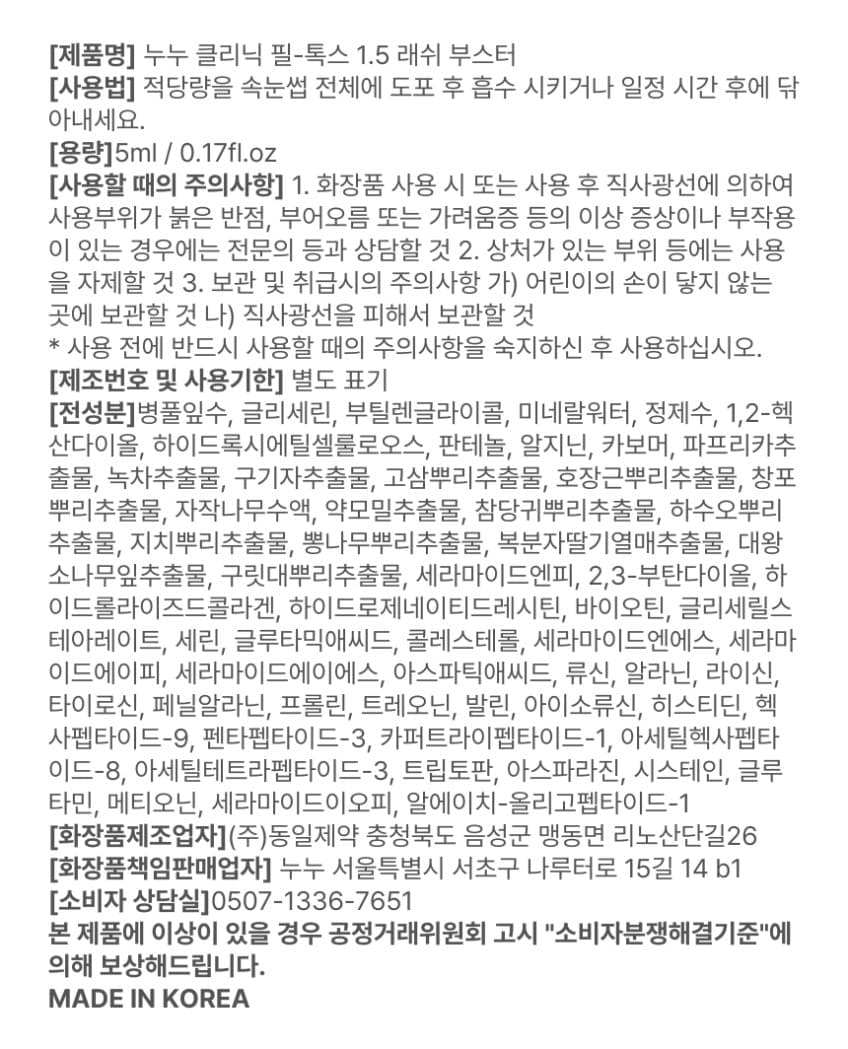 [제품명] 누누 클리닉 필-톡스 1.5 래쉬 부스터
[사용법] 적당량을 속눈썹 전체에 도포 후 흡수 시키거나 일정 시간 후에 닦아내세요.
[용량]5ml / 0.17fl.oz
[사용할 때의 주의사항] 1. 화장품 사용 시 또는 사용 후 직사광선에 의하여 사용부위가 붉은 반점, 부어오름 또는 가려움증 등의 이상 증상이나 부작용이 있는 경우에는 전문의 등과 상담할 것 2. 상처가 있는 부위 등에는 사용을 자제할 것 3. 보관 및 취급시의 주의사항 가) 어린이의 손이 닿지 않는 곳에 보관할 것 나) 직사광선을 피해서 보관할 것
* 사용 전에 반드시 사용할 때의 주의사항을 숙지하신 후 사용하십시오.
[제조번호 및 사용기한] 별도 표기
[전성분]병풀잎수, 글리세린, 부틸렌글라이콜, 미네랄워터, 정제수, 1,2-헥산다이올, 하이드록시에틸셀룰로오스, 판테놀, 알지닌, 카보머, 파프리카추출물, 녹차추출물, 구기자추출물, 고삼뿌리추출물, 호장근뿌리추출물, 창포뿌리추출물, 자작나무수액, 약모밀추출물, 참당귀뿌리추출물, 하수오뿌리추출물, 지치뿌리추출물, 뽕나무뿌리추출물, 복분자딸기열매추출물, 대왕소나무잎추출물, 구릿대뿌리추출물, 세라마이드엔피, 2,3-부탄다이올, 하이드롤라이즈드콜라겐, 하이드로제네이티드레시틴, 바이오틴, 글리세릴스테아레이트, 세린, 글루타믹애씨드, 콜레스테롤, 세라마이드엔에스, 세라마이드에이피, 세라마이드에이에스, 아스파틱애씨드, 류신, 알라닌, 라이신, 타이로신, 페닐알라닌, 프롤린, 트레오닌, 발린, 아이소류신, 히스티딘, 헥사펩타이드-9, 펜타펩타이드-3, 카퍼트라이펩타이드-1, 아세틸헥사펩타이드-8, 아세틸테트라펩타이드-3, 트립토판, 아스파라진, 시스테인, 글루타민, 메티오닌, 세라마이드이오피, 알에이치-올리고펩타이드-1
[화장품제조업자](주)동일제약 충청북도 음성군 맹동면 리노산단길26
[화장품책임판매업자] 누누 서울특별시 서초구 나루터로 15길 14 b1
[소비자 상담실]0507-1336-7651
본 제품에 이상이 있을 경우 공정거래위원회 고시 "소비자분쟁해결기준"에 의해 보상해드립니다.
MADE IN KOREA